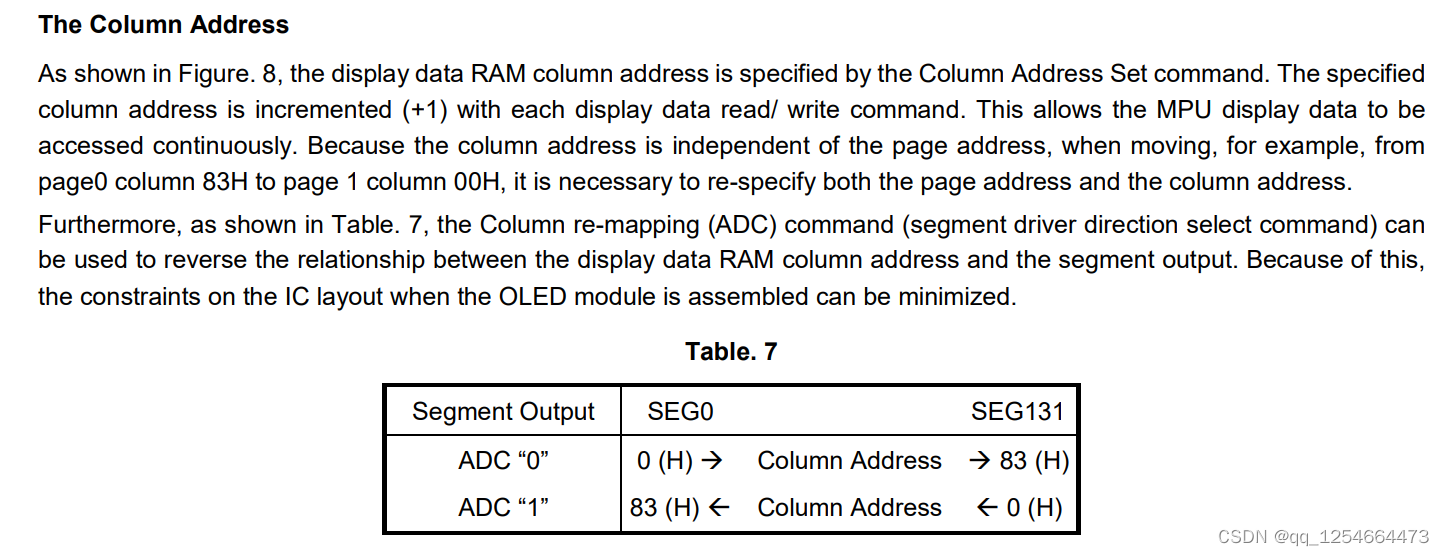 The Column Address

As shown in Figure. 8, the display data RAM column address is specified by the Column Address Set command. The specified column address is incremented (+1) with each display data read/ write command. This allows the MPU display data to be accessed continuously. Because the column address is independent of the page address, when moving, for example, from page0 column 83H to page 1 column 00H, it is necessary to re-specify both the page address and the column address.

Furthermore, as shown in Table. 7, the Column re-mapping (ADC) command (segment driver direction select command) can be used to reverse the relationship between the display data RAM column address and the segment output. Because of this, the constraints on the IC layout when the OLED module is assembled can be minimized.

Table. 7

| Segment Output | SEG0 | | SEG131 |
|---|---|---|---|
| ADC "0" | 0 (H) → | Column Address | → 83 (H) |
| ADC "1" | 83 (H) ← | Column Address | ← 0 (H) |

CSDN @qq_1254664473